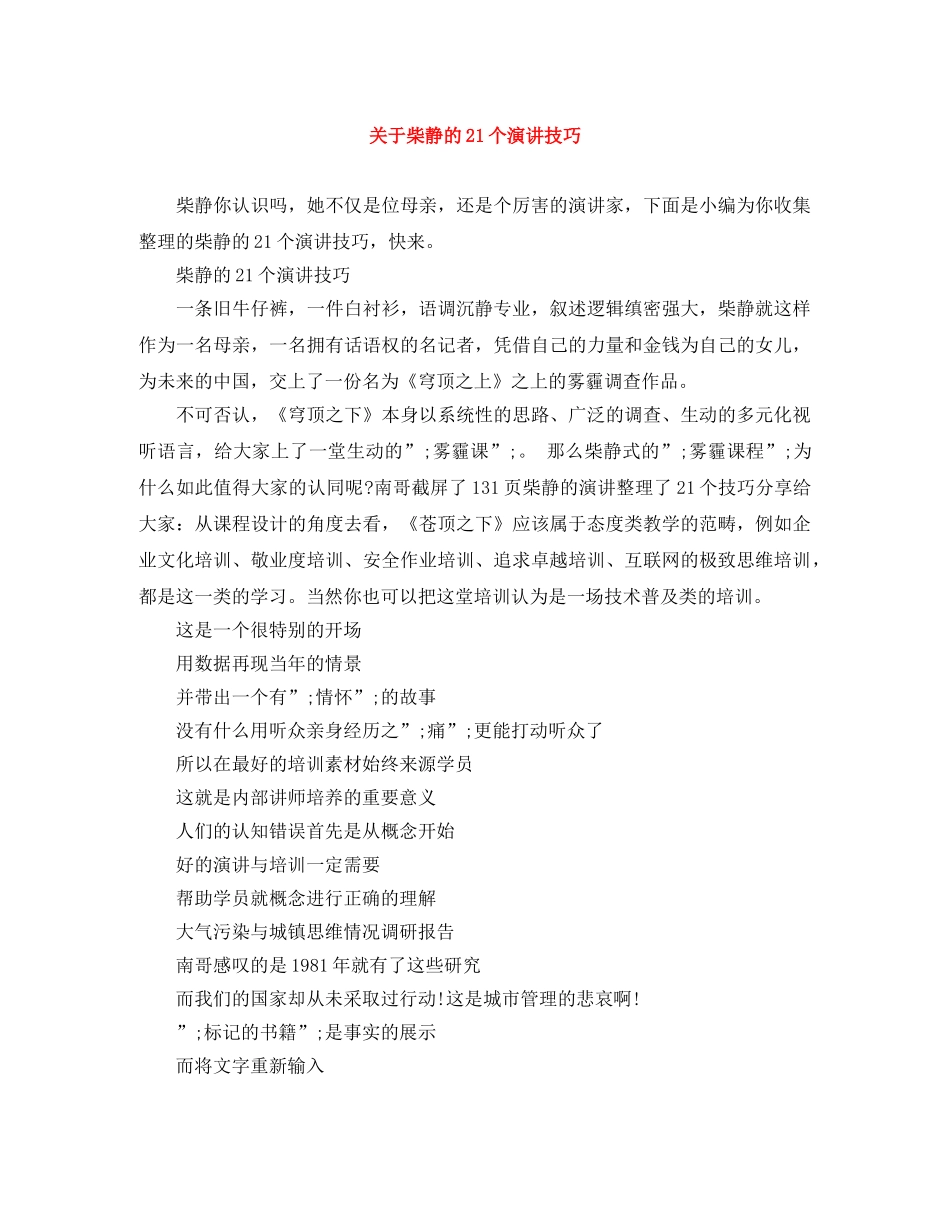 关于柴静的21个演讲技巧

柴静你认识吗，她不仅是位母亲，还是个厉害的演讲家，下面是小编为你收集整理的柴静的21个演讲技巧，快来。

柴静的21个演讲技巧

一条旧牛仔裤，一件白衬衫，语调沉静专业，叙述逻辑缜密强大，柴静就这样作为一名母亲，一名拥有话语权的名记者，凭借自己的力量和金钱为自己的女儿，为未来的中国，交上了一份名为《穹顶之上》之上的雾霾调查作品。

不可否认，《穹顶之下》本身以系统性的思路、广泛的调查、生动的多元化视听语言，给大家上了一堂生动的”;雾霾课”;。 那么柴静式的”;雾霾课程”;为什么如此值得大家的认同呢?南哥截屏了131页柴静的演讲整理了21个技巧分享给大家：从课程设计的角度去看，《苍顶之下》应该属于态度类教学的范畴，例如企业文化培训、敬业度培训、安全作业培训、追求卓越培训、互联网的极致思维培训，都是这一类的学习。当然你也可以把这堂培训认为是一场技术普及类的培训。

这是一个很特别的开场

用数据再现当年的情景

并带出一个有”;情怀”;的故事

没有什么用听众亲身经历之”;痛”;更能打动听众了

所以在最好的培训素材始终来源学员

这就是内部讲师培养的重要意义

人们的认知错误首先是从概念开始

好的演讲与培训一定需要

帮助学员就概念进行正确的理解

大气污染与城镇思维情况调研报告

南哥感叹的是1981年就有了这些研究

而我们的国家却从未采取过行动!这是城市管理的悲哀啊!

”;标记的书籍”;是事实的展示

而将文字重新输入